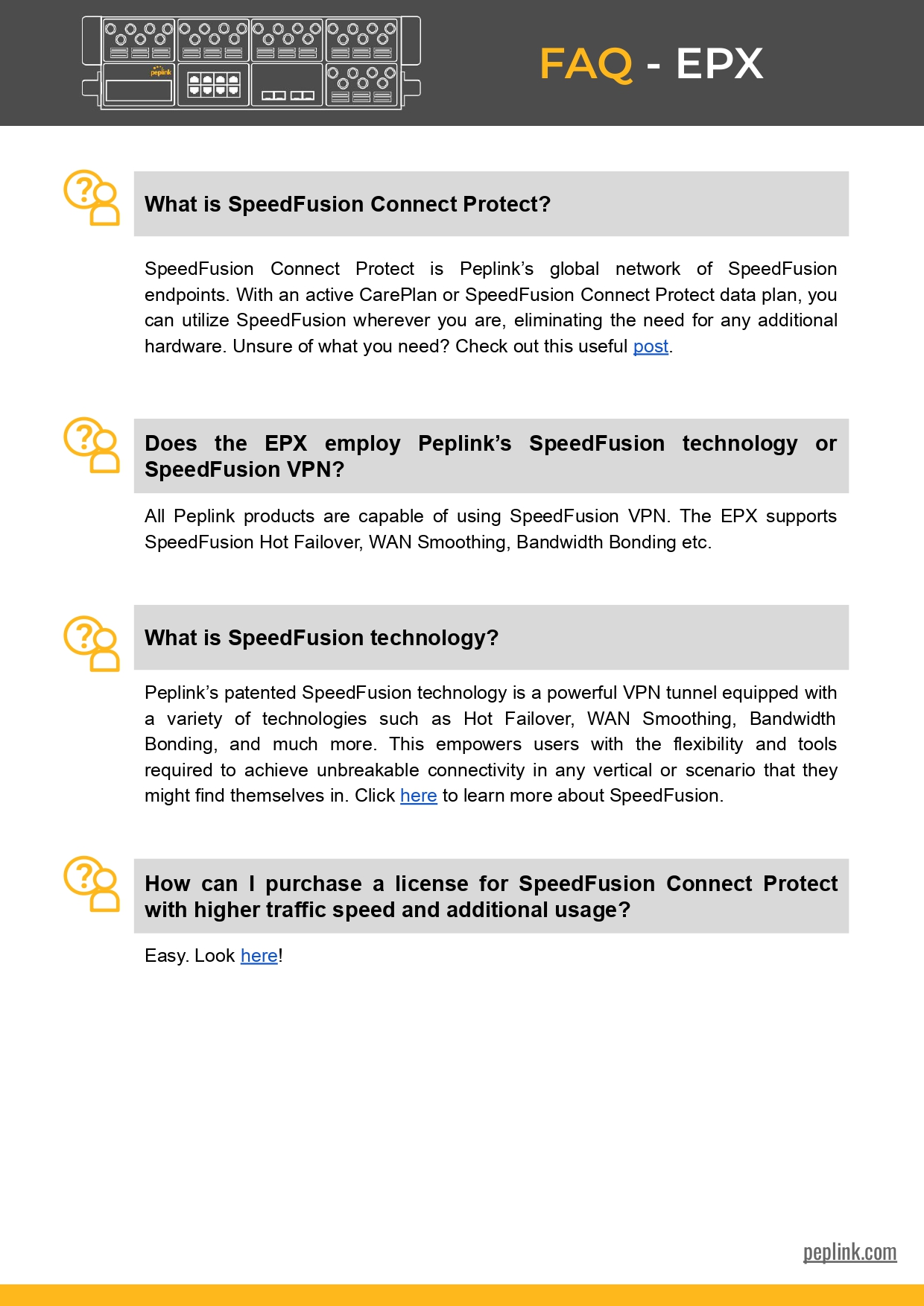 peplink

FAQ - EPX

What is SpeedFusion Connect Protect?

SpeedFusion Connect Protect is Peplink's global network of SpeedFusion endpoints. With an active CarePlan or SpeedFusion Connect Protect data plan, you can utilize SpeedFusion wherever you are, eliminating the need for any additional hardware. Unsure of what you need? Check out this useful post.

Does the EPX employ Peplink's SpeedFusion technology or SpeedFusion VPN?

All Peplink products are capable of using SpeedFusion VPN. The EPX supports SpeedFusion Hot Failover, WAN Smoothing, Bandwidth Bonding etc.

What is SpeedFusion technology?

Peplink's patented SpeedFusion technology is a powerful VPN tunnel equipped with a variety of technologies such as Hot Failover, WAN Smoothing, Bandwidth Bonding, and much more. This empowers users with the flexibility and tools required to achieve unbreakable connectivity in any vertical or scenario that they might find themselves in. Click here to learn more about SpeedFusion.

How can I purchase a license for SpeedFusion Connect Protect with higher traffic speed and additional usage?

Easy. Look here!

peplink.com